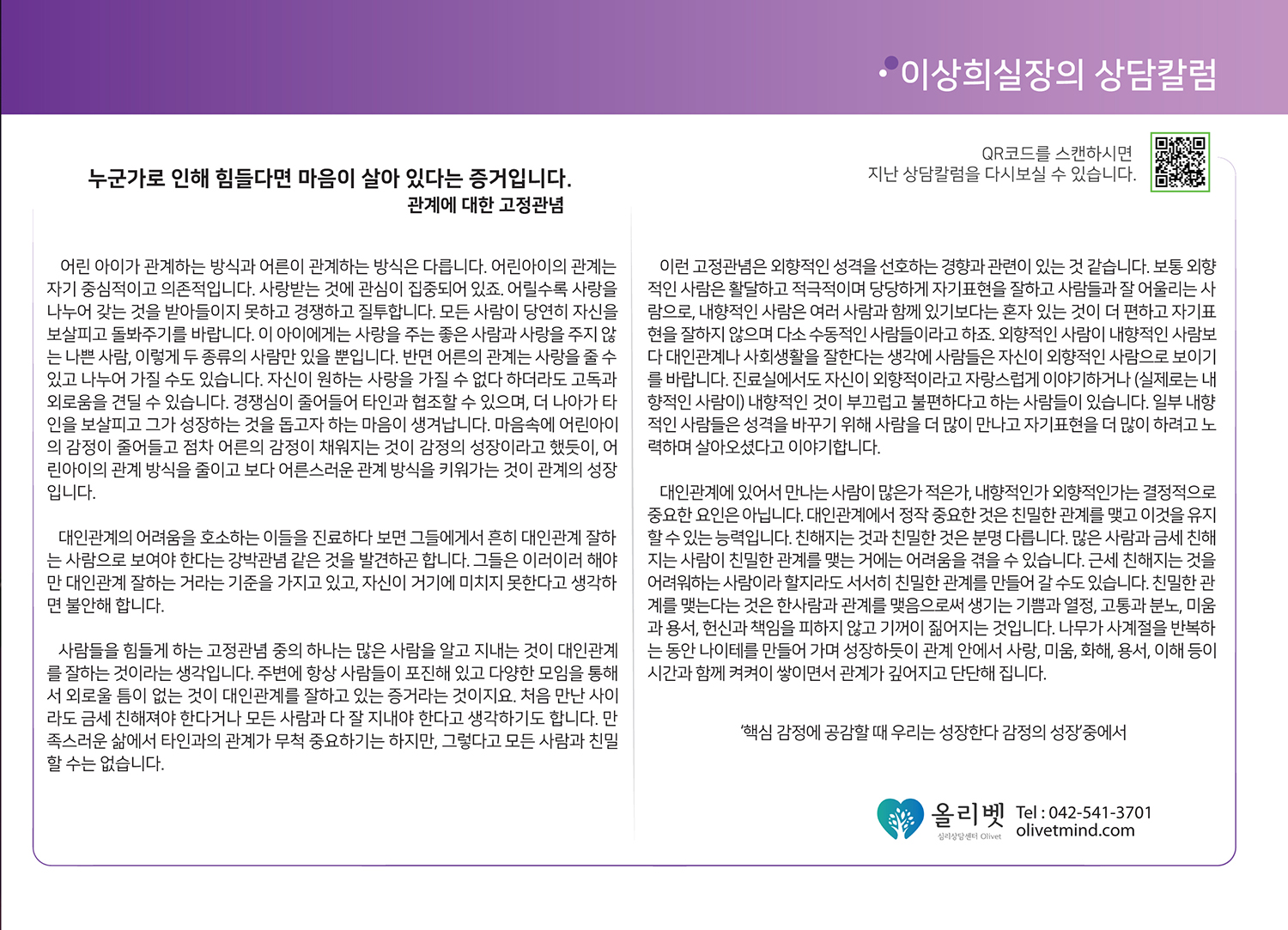 이상희실장의 상담칼럼

QR코드를 스캔하시면
지난 상담칼럼을 다시보실 수 있습니다.

누군가로 인해 힘들다면 마음이 살아 있다는 증거입니다.
관계에 대한 고정관념

어린 아이가 관계하는 방식과 어른이 관계하는 방식은 다릅니다. 어린아이의 관계는 자기 중심적이고 의존적입니다. 사랑받는 것에 관심이 집중되어 있죠. 어릴수록 사랑을 나누어 갖는 것을 받아들이지 못하고 경쟁하고 질투합니다. 모든 사람이 당연히 자신을 보살피고 돌봐주기를 바랍니다. 이 아이에게는 사랑을 주는 좋은 사람과 사랑을 주지 않는 나쁜 사람, 이렇게 두 종류의 사람만 있을 뿐입니다. 반면 어른의 관계는 사랑을 줄 수 있고 나누어 가질 수도 있습니다. 자신이 원하는 사랑을 가질 수 없다 하더라도 고독과 외로움을 견딜 수 있습니다. 경쟁심이 줄어들어 타인과 협조할 수 있으며, 더 나아가 타인을 보살피고 그가 성장하는 것을 돕고자 하는 마음이 생겨납니다. 마음속에 어린아이의 감정이 줄어들고 점차 어른의 감정이 채워지는 것이 감정의 성장이라고 했듯이, 어린아이의 관계 방식을 줄이고 보다 어른스러운 관계 방식을 키워가는 것이 관계의 성장입니다.

대인관계의 어려움을 호소하는 이들을 진료하다 보면 그들에게서 흔히 대인관계 잘하는 사람으로 보여야 한다는 강박관념 같은 것을 발견하곤 합니다. 그들은 이러이러 해야만 대인관계 잘하는 거라는 기준을 가지고 있고, 자신이 거기에 미치지 못한다고 생각하면 불안해 합니다.

사람들을 힘들게 하는 고정관념 중의 하나는 많은 사람을 알고 지내는 것이 대인관계를 잘하는 것이라는 생각입니다. 주변에 항상 사람들이 포진해 있고 다양한 모임을 통해서 외로울 틈이 없는 것이 대인관계를 잘하고 있는 증거라는 것이지요. 처음 만난 사이라도 금세 친해져야 한다거나 모든 사람과 다 잘 지내야 한다고 생각하기도 합니다. 만족스러운 삶에서 타인과의 관계가 무척 중요하기는 하지만, 그렇다고 모든 사람과 친밀할 수는 없습니다.

이런 고정관념은 외향적인 성격을 선호하는 경향과 관련이 있는 것 같습니다. 보통 외향적인 사람은 활달하고 적극적이며 당당하게 자기표현을 잘하고 사람들과 잘 어울리는 사람으로, 내향적인 사람은 여러 사람과 함께 있기보다는 혼자 있는 것이 더 편하고 자기표현을 잘하지 않으며 다소 수동적인 사람들이라고 하죠. 외향적인 사람이 내향적인 사람보다 대인관계나 사회생활을 잘한다는 생각에 사람들은 자신이 외향적인 사람으로 보이기를 바랍니다. 진료실에서도 자신이 외향적이라고 자랑스럽게 이야기하거나 (실제로는 내향적인 사람이) 내향적인 것이 부끄럽고 불편하다고 하는 사람들이 있습니다. 일부 내향적인 사람들은 성격을 바꾸기 위해 사람을 더 많이 만나고 자기표현을 더 많이 하려고 노력하며 살아오셨다고 이야기합니다.

대인관계에 있어서 만나는 사람이 많은가 적은가, 내향적인가 외향적인가는 결정적으로 중요한 요인은 아닙니다. 대인관계에서 정작 중요한 것은 친밀한 관계를 맺고 이것을 유지할 수 있는 능력입니다. 친해지는 것과 친밀한 것은 분명 다릅니다. 많은 사람과 금세 친해지는 사람이 친밀한 관계를 맺는 거에는 어려움을 겪을 수 있습니다. 근세 친해지는 것을 어려워하는 사람이라 할지라도 서서히 친밀한 관계를 만들어 갈 수도 있습니다. 친밀한 관계를 맺는다는 것은 한사람과 관계를 맺음으로써 생기는 기쁨과 열정, 고통과 분노, 미움과 용서, 헌신과 책임을 피하지 않고 기꺼이 짊어지는 것입니다. 나무가 사계절을 반복하는 동안 나이테를 만들어 가며 성장하듯이 관계 안에서 사랑, 미움, 화해, 용서, 이해 등이 시간과 함께 켜켜이 쌓이면서 관계가 깊어지고 단단해 집니다.

'핵심 감정에 공감할 때 우리는 성장한다 감정의 성장'중에서

올리벳
심리상담센터 Olivet
Tel : 042-541-3701
olivetmind.com